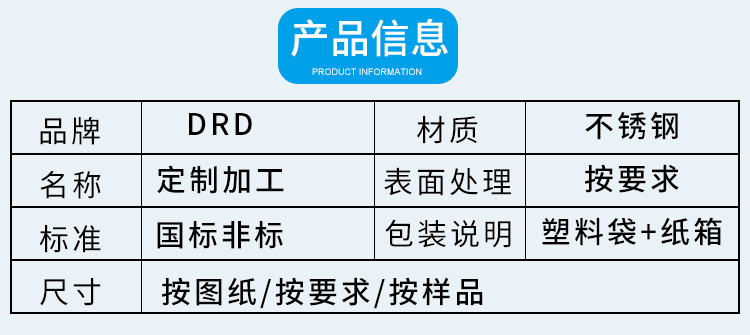 产品信息
PRODUCT INFORMATION

| 品牌 | DRD | 材质 | 不锈钢 |
|---|---|---|---|
| 名称 | 定制加工 | 表面处理 | 按要求 |
| 标准 | 国标非标 | 包装说明 | 塑料袋+纸箱 |
| 尺寸 | 按图纸/按要求/按样品 | | |